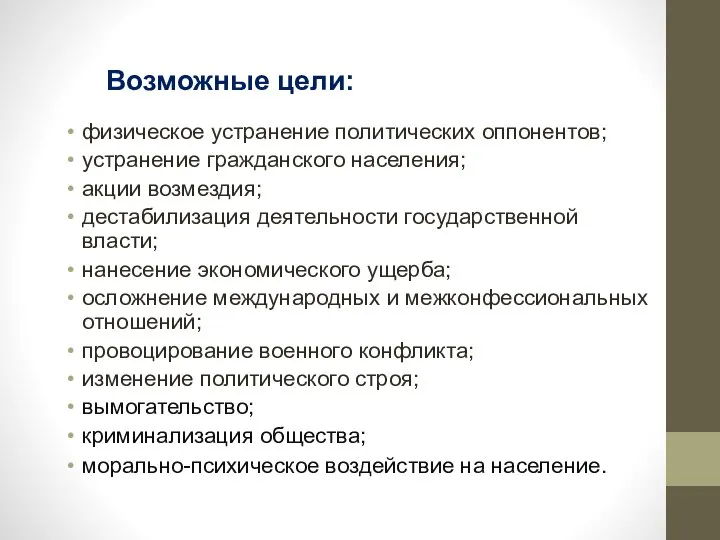 Возможные цели:

• физическое устранение политических оппонентов;
• устранение гражданского населения;
• акции возмездия;
• дестабилизация деятельности государственной власти;
• нанесение экономического ущерба;
• осложнение международных и межконфессиональных отношений;
• провоцирование военного конфликта;
• изменение политического строя;
• вымогательство;
• криминализация общества;
• морально-психическое воздействие на население.